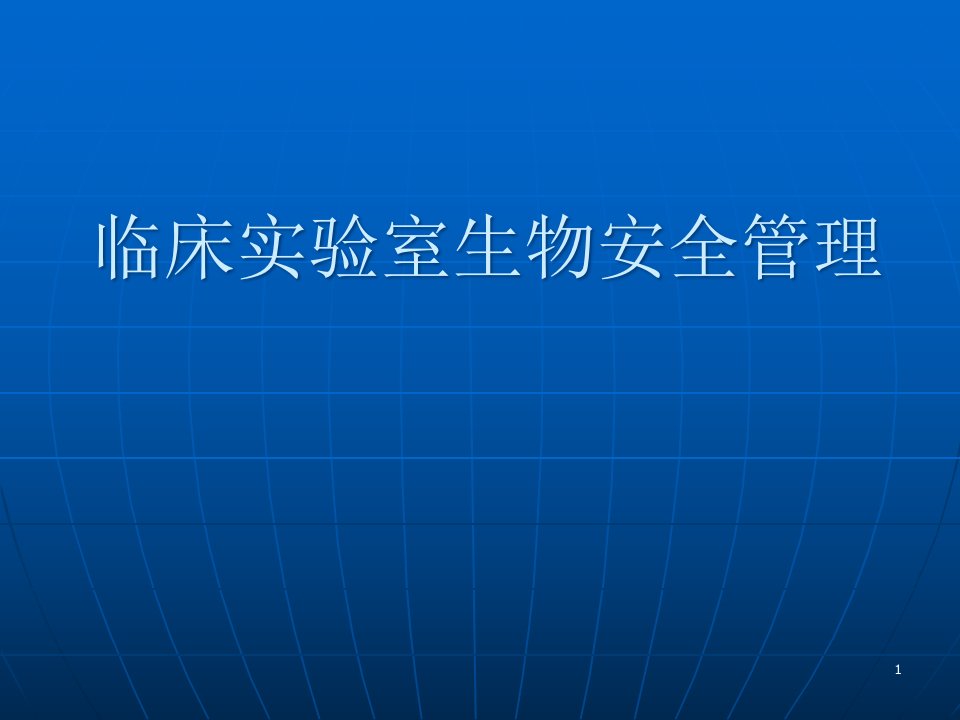 临床实验室生物安全管理

1